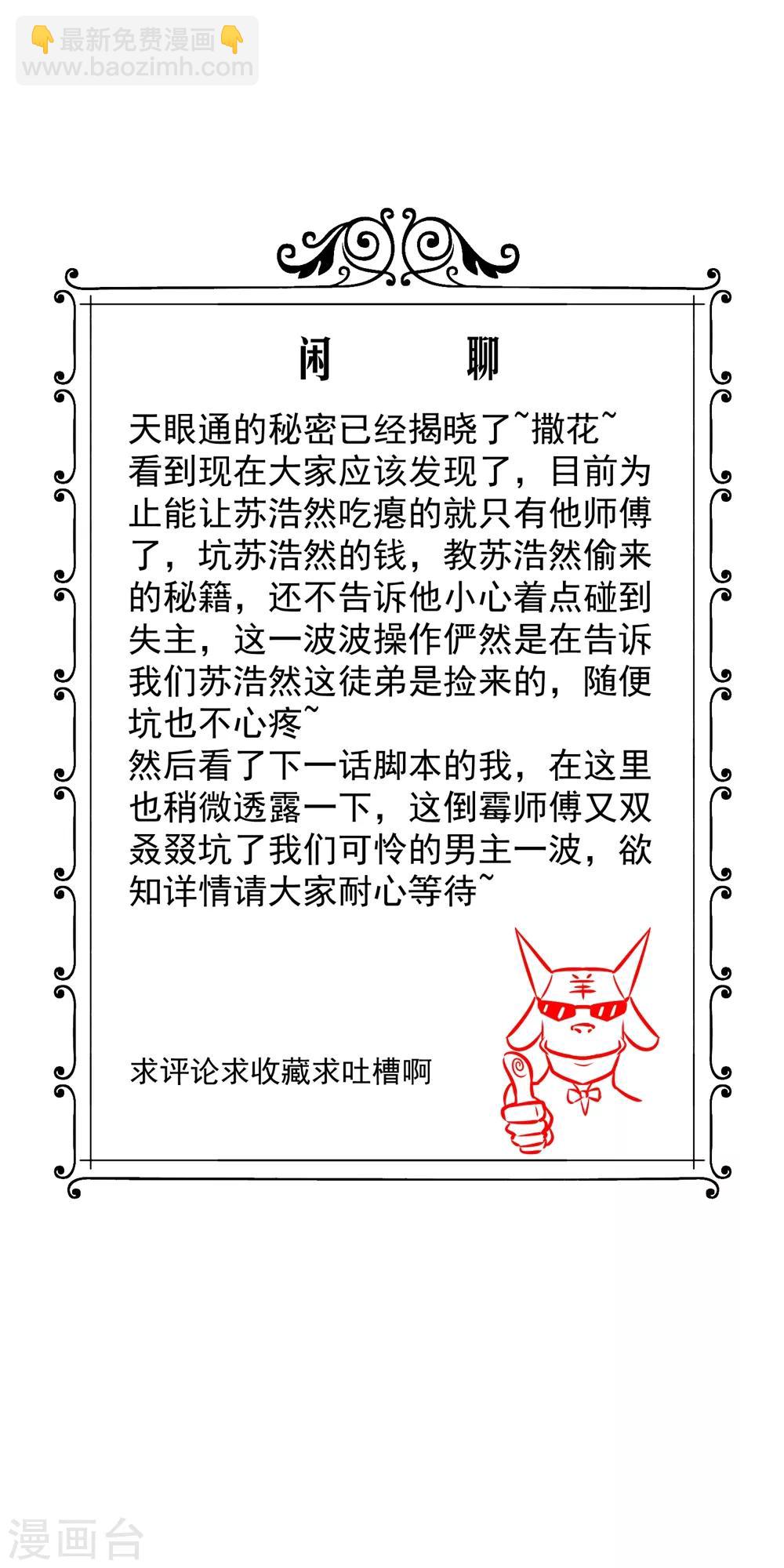 👇最新免费漫画👇
www.baozimh.com

闲　　聊

天眼通的秘密已经揭晓了~撒花~
看到现在大家应该发现了，目前为止能让苏浩然吃瘪的就只有他师傅了，坑苏浩然的钱，教苏浩然偷来的秘籍，还不告诉他小心着点碰到失主，这一波波操作俨然是在告诉我们苏浩然这徒弟是捡来的，随便坑也不心疼~
然后看了下一话脚本的我，在这里也稍微透露一下，这倒霉师傅又双叒叕坑了我们可怜的男主一波，欲知详情请大家耐心等待~

羊

求评论求收藏求吐槽啊

漫画台